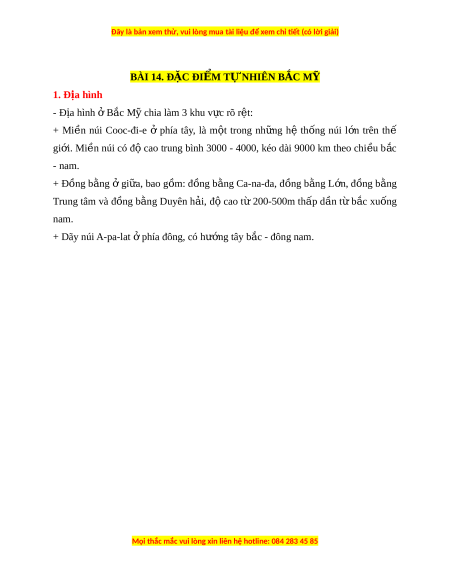 Đây là bản xem thử, vui lòng mua tài liệu để xem chi tiết (có lời giải)

BÀI 14. ĐẶC ĐIỂM TỰ NHIÊN BẮC MỸ

1. Địa hình

- Địa hình ở Bắc Mỹ chia làm 3 khu vực rõ rệt:

+ Miền núi Cooc-đi-e ở phía tây, là một trong những hệ thống núi lớn trên thế giới. Miền núi có độ cao trung bình 3000 - 4000, kéo dài 9000 km theo chiều bắc - nam.

+ Đồng bằng ở giữa, bao gồm: đồng bằng Ca-na-da, đồng bằng Lớn, đồng bằng Trung tâm và đồng bằng Duyên hải, độ cao từ 200-500m thấp dần từ bắc xuống nam.

+ Dãy núi A-pa-lat ở phía đông, có hướng tây bắc - đông nam.

Mọi thắc mắc vui lòng xin liên hệ hotline: 084 283 45 85